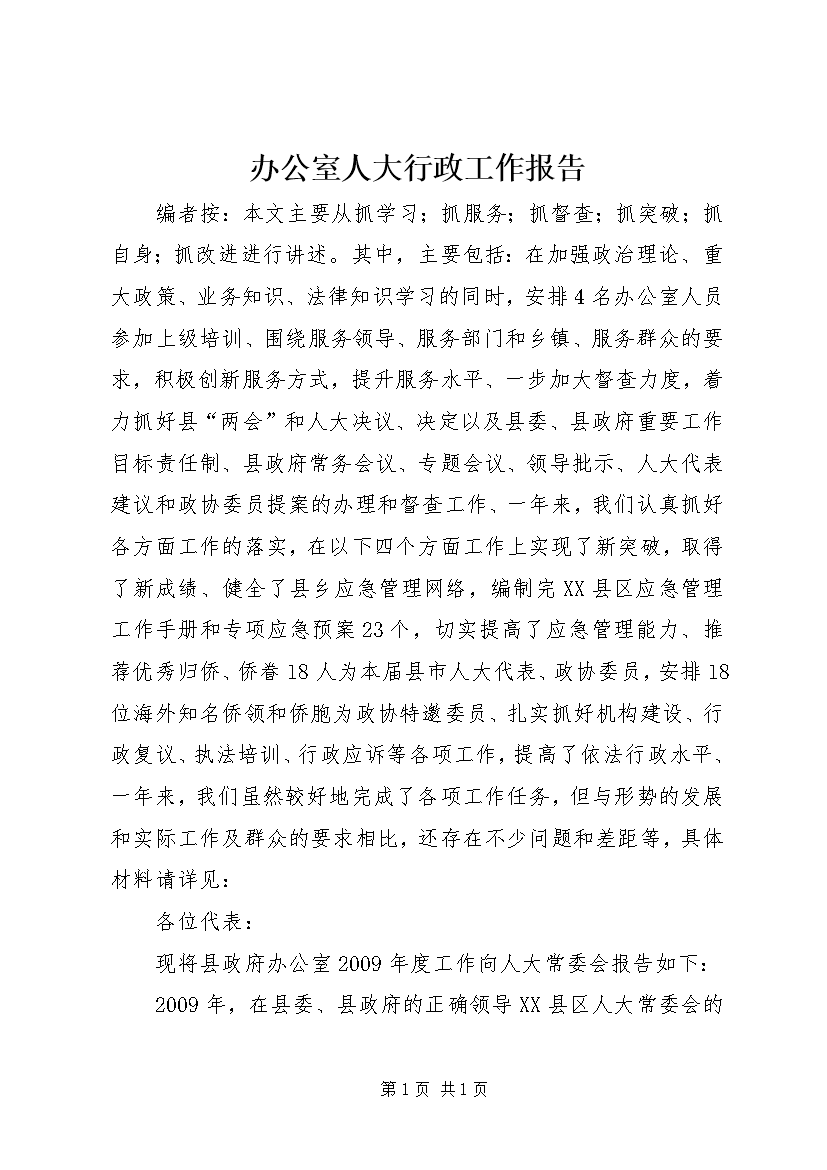 办公室人大行政工作报告

编者按：本文主要从抓学习；抓服务；抓督查；抓突破；抓自身；抓改进进行讲述。其中，主要包括：在加强政治理论、重大政策、业务知识、法律知识学习的同时，安排4名办公室人员参加上级培训、围绕服务领导、服务部门和乡镇、服务群众的要求，积极创新服务方式，提升服务水平、一步加大督查力度，着力抓好县“两会”和人大决议、决定以及县委、县政府重要工作目标责任制、县政府常务会议、专题会议、领导批示、人大代表建议和政协委员提案的办理和督查工作、一年来，我们认真抓好各方面工作的落实，在以下四个方面工作上实现了新突破，取得了新成绩、健全了县乡应急管理网络，编制完XX县区应急管理工作手册和专项应急预案23个，切实提高了应急管理能力、推荐优秀归侨、侨眷18人为本届县市人大代表、政协委员，安排18位海外知名侨领和侨胞为政协特邀委员、扎实抓好机构建设、行政复议、执法培训、行政应诉等各项工作，提高了依法行政水平、一年来，我们虽然较好地完成了各项工作任务，但与形势的发展和实际工作及群众的要求相比，还存在不少问题和差距等，具体材料请详见：

各位代表：

现将县政府办公室2009年度工作向人大常委会报告如下：

2009年，在县委、县政府的正确领导XX县区人大常委会的

第1页 共1页